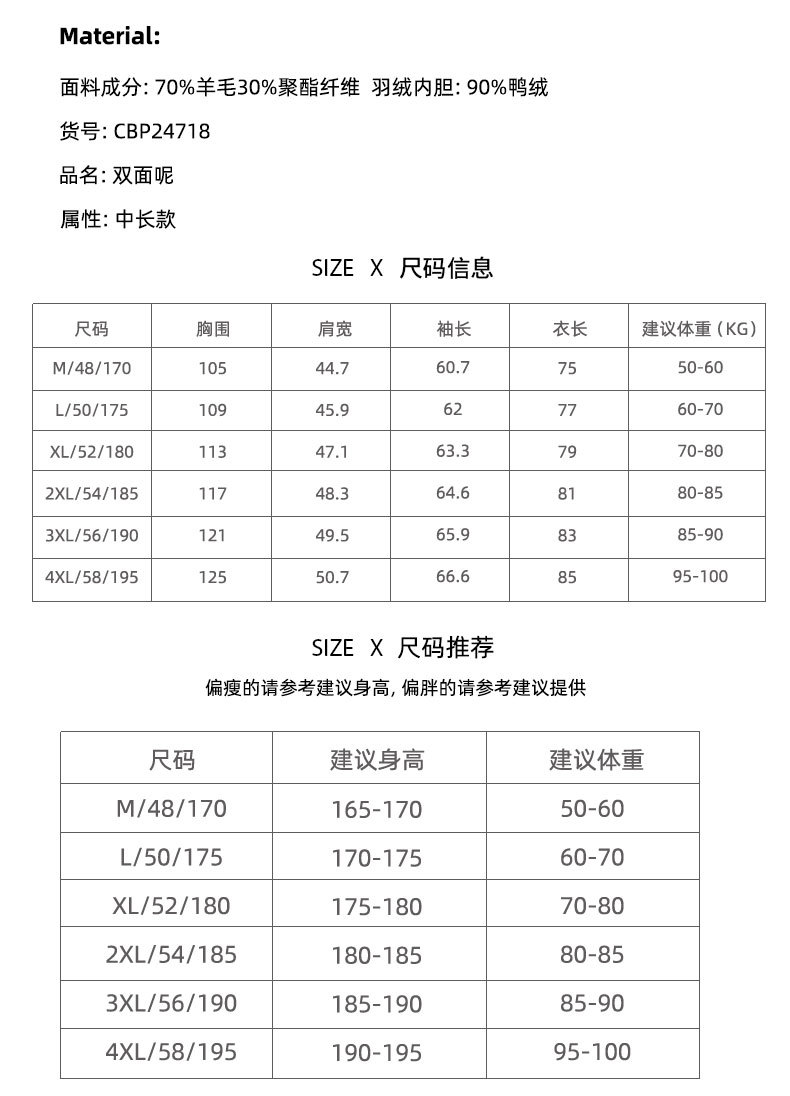 Material:

面料成分: 70%羊毛30%聚酯纤维 羽绒内胆: 90%鸭绒

货号: CBP24718

品名: 双面呢

属性: 中长款

SIZE X 尺码信息

| 尺码 | 胸围 | 肩宽 | 袖长 | 衣长 | 建议体重（KG） |
|---|---|---|---|---|---|
| M/48/170 | 105 | 44.7 | 60.7 | 75 | 50-60 |
| L/50/175 | 109 | 45.9 | 62 | 77 | 60-70 |
| XL/52/180 | 113 | 47.1 | 63.3 | 79 | 70-80 |
| 2XL/54/185 | 117 | 48.3 | 64.6 | 81 | 80-85 |
| 3XL/56/190 | 121 | 49.5 | 65.9 | 83 | 85-90 |
| 4XL/58/195 | 125 | 50.7 | 66.6 | 85 | 95-100 |

SIZE X 尺码推荐

偏瘦的请参考建议身高, 偏胖的请参考建议提供

| 尺码 | 建议身高 | 建议体重 |
|---|---|---|
| M/48/170 | 165-170 | 50-60 |
| L/50/175 | 170-175 | 60-70 |
| XL/52/180 | 175-180 | 70-80 |
| 2XL/54/185 | 180-185 | 80-85 |
| 3XL/56/190 | 185-190 | 85-90 |
| 4XL/58/195 | 190-195 | 95-100 |